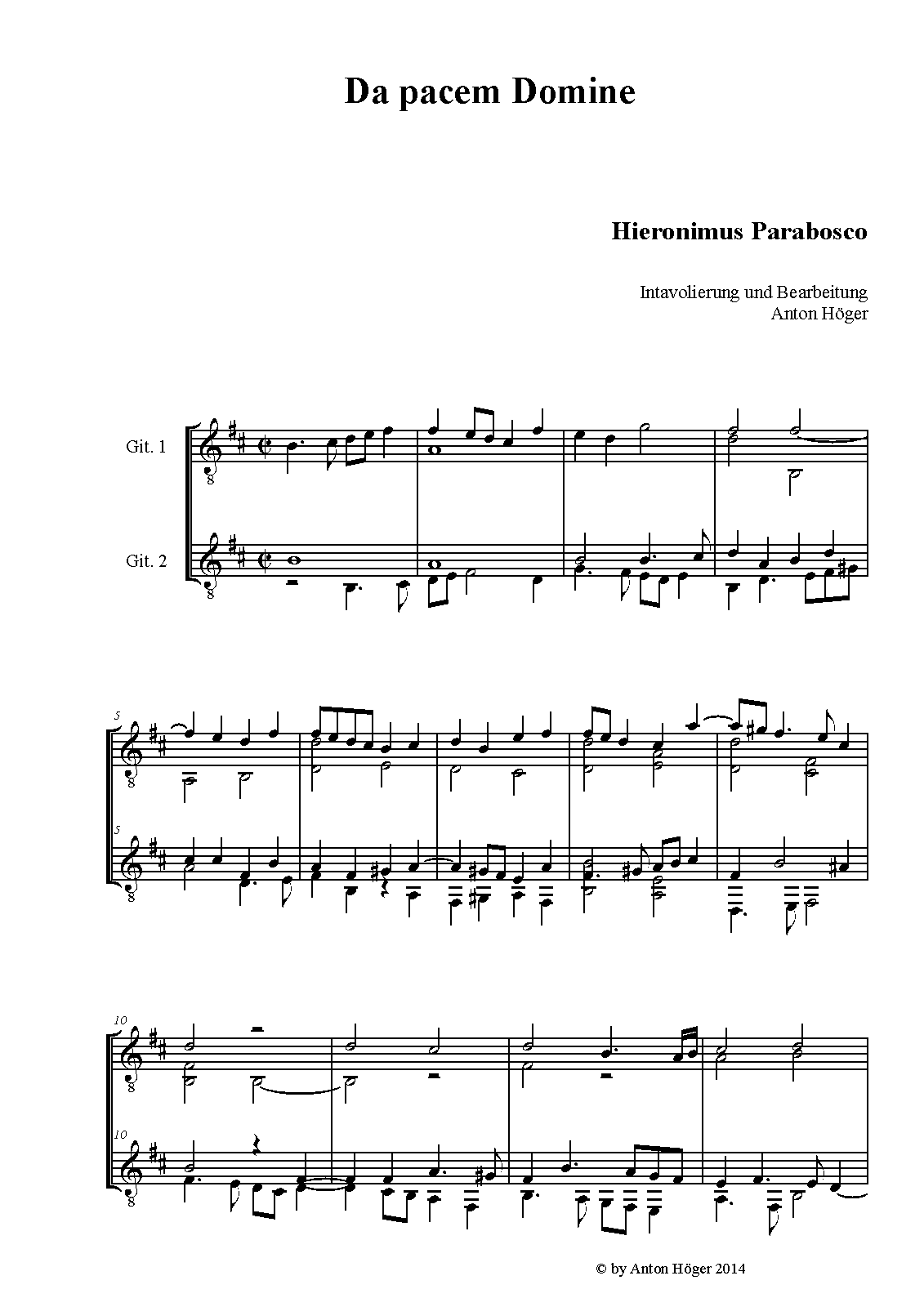 Da pacem Domine

Hieronimus Parabosco

Intavolierung und Bearbeitung
Anton Höger

Git. 1

Git. 2

8

8

5

8

5

8

10

8

10

8

© by Anton Höger 2014